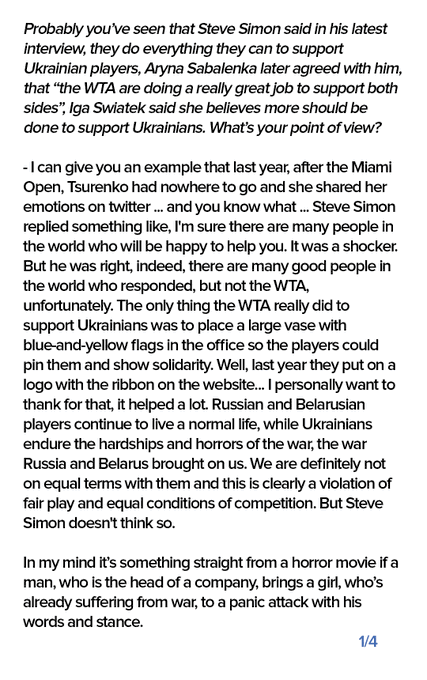 Probably you've seen that Steve Simon said in his latest interview, they do everything they can to support Ukrainian players, Aryna Sabalenka later agreed with him, that "the WTA are doing a really great job to support both sides", Iga Swiatek said she believes more should be done to support Ukrainians. What's your point of view?

- I can give you an example that last year, after the Miami Open, Tsurenko had nowhere to go and she shared her emotions on twitter ... and you know what ... Steve Simon replied something like, I'm sure there are many people in the world who will be happy to help you. It was a shocker. But he was right, indeed, there are many good people in the world who responded, but not the WTA, unfortunately. The only thing the WTA really did to support Ukrainians was to place a large vase with blue-and-yellow flags in the office so the players could pin them and show solidarity. Well, last year they put on a logo with the ribbon on the website... I personally want to thank for that, it helped a lot. Russian and Belarusian players continue to live a normal life, while Ukrainians endure the hardships and horrors of the war, the war Russia and Belarus brought on us. We are definitely not on equal terms with them and this is clearly a violation of fair play and equal conditions of competition. But Steve Simon doesn't think so.

In my mind it's something straight from a horror movie if a man, who is the head of a company, brings a girl, who's already suffering from war, to a panic attack with his words and stance.

1/4